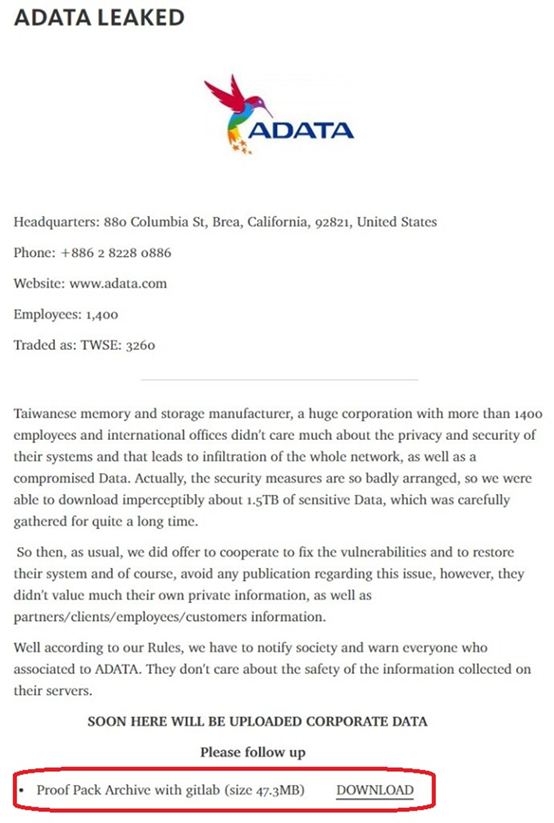 ADATA LEAKED

ADATA

Headquarters: 880 Columbia St, Brea, California, 92821, United States

Phone: +886 2 8228 0886

Website: www.adata.com

Employees: 1,400

Traded as: TWSE: 3260

Taiwanese memory and storage manufacturer, a huge corporation with more than 1400 employees and international offices didn't care much about the privacy and security of their systems and that leads to infiltration of the whole network, as well as a compromised Data. Actually, the security measures are so badly arranged, so we were able to download imperceptibly about 1.5TB of sensitive Data, which was carefully gathered for quite a long time.

So then, as usual, we did offer to cooperate to fix the vulnerabilities and to restore their system and of course, avoid any publication regarding this issue, however, they didn't value much their own private information, as well as partners/clients/employees/customers information.

Well according to our Rules, we have to notify society and warn everyone who associated to ADATA. They don't care about the safety of the information collected on their servers.

SOON HERE WILL BE UPLOADED CORPORATE DATA

Please follow up

• Proof Pack Archive with gitlab (size 47.3MB) DOWNLOAD